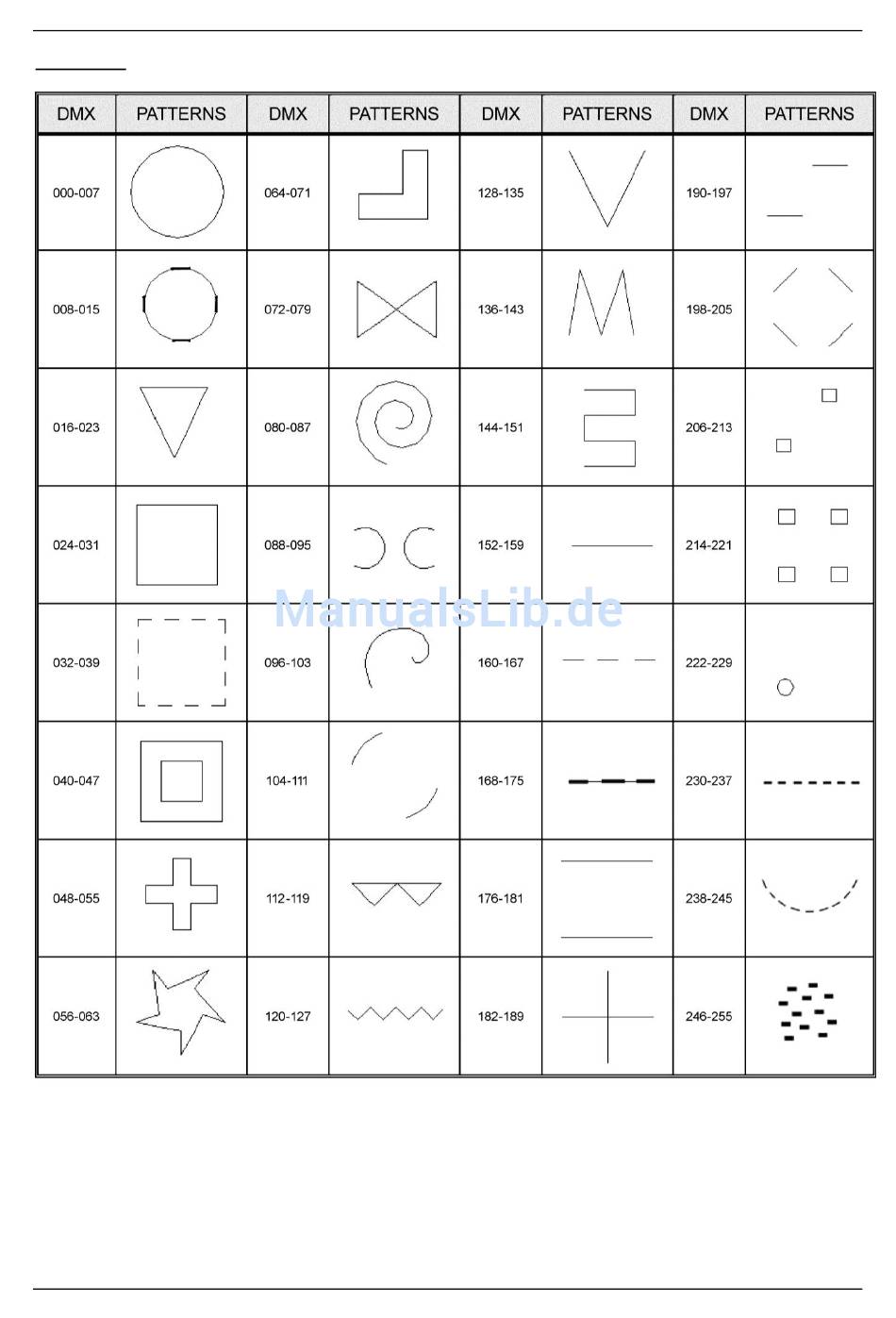 | DMX | PATTERNS | DMX | PATTERNS | DMX | PATTERNS | DMX | PATTERNS |
|---|---|---|---|---|---|---|---|
| 000-007 | | 064-071 | | 128-135 | | 190-197 | |
| 008-015 | | 072-079 | | 136-143 | | 198-205 | |
| 016-023 | | 080-087 | | 144-151 | | 206-213 | |
| 024-031 | | 088-095 | | 152-159 | | 214-221 | |
| 032-039 | | 096-103 | | 160-167 | | 222-229 | |
| 040-047 | | 104-111 | | 168-175 | | 230-237 | |
| 048-055 | | 112-119 | | 176-181 | | 238-245 | |
| 056-063 | | 120-127 | | 182-189 | | 246-255 | |

ManualsLib.de